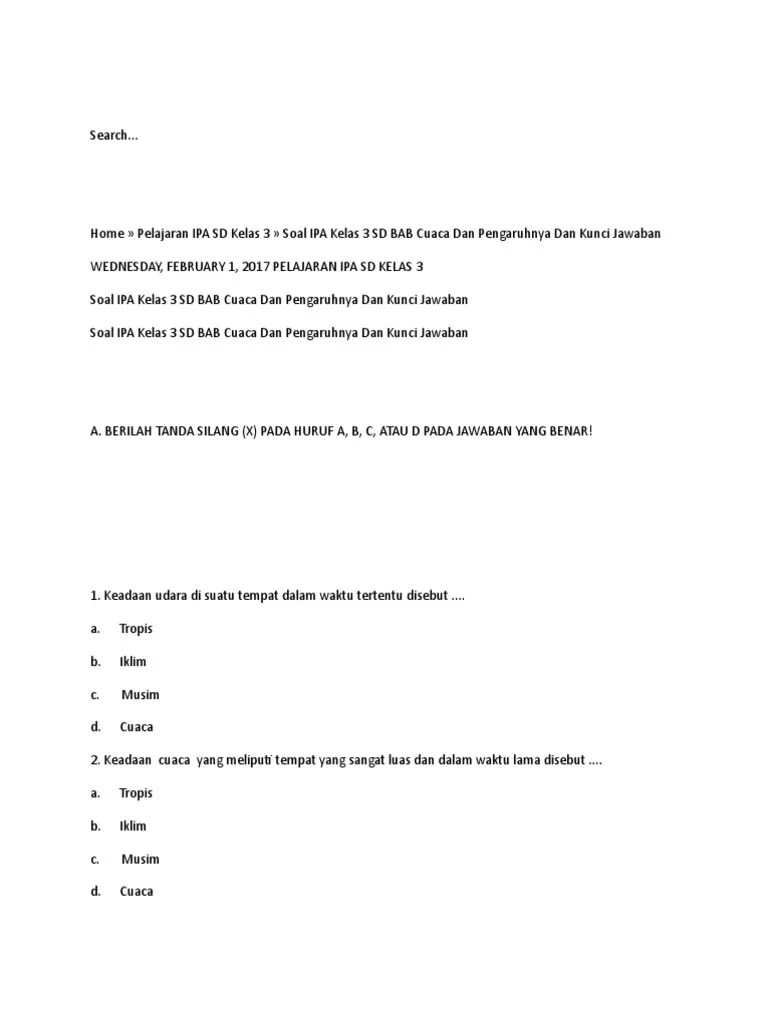 Search...

Home » Pelajaran IPA SD Kelas 3 » Soal IPA Kelas 3 SD BAB Cuaca Dan Pengaruhnya Dan Kunci Jawaban

WEDNESDAY, FEBRUARY 1, 2017 PELAJARAN IPA SD KELAS 3

Soal IPA Kelas 3 SD BAB Cuaca Dan Pengaruhnya Dan Kunci Jawaban

Soal IPA Kelas 3 SD BAB Cuaca Dan Pengaruhnya Dan Kunci Jawaban

A. BERILAH TANDA SILANG (X) PADA HURUF A, B, C, ATAU D PADA JAWABAN YANG BENAR!

1. Keadaan udara di suatu tempat dalam waktu tertentu disebut ....

a. Tropis

b. Iklim

c. Musim

d. Cuaca

2. Keadaan cuaca yang meliputi tempat yang sangat luas dan dalam waktu lama disebut ....

a. Tropis

b. Iklim

c. Musim

d. Cuaca